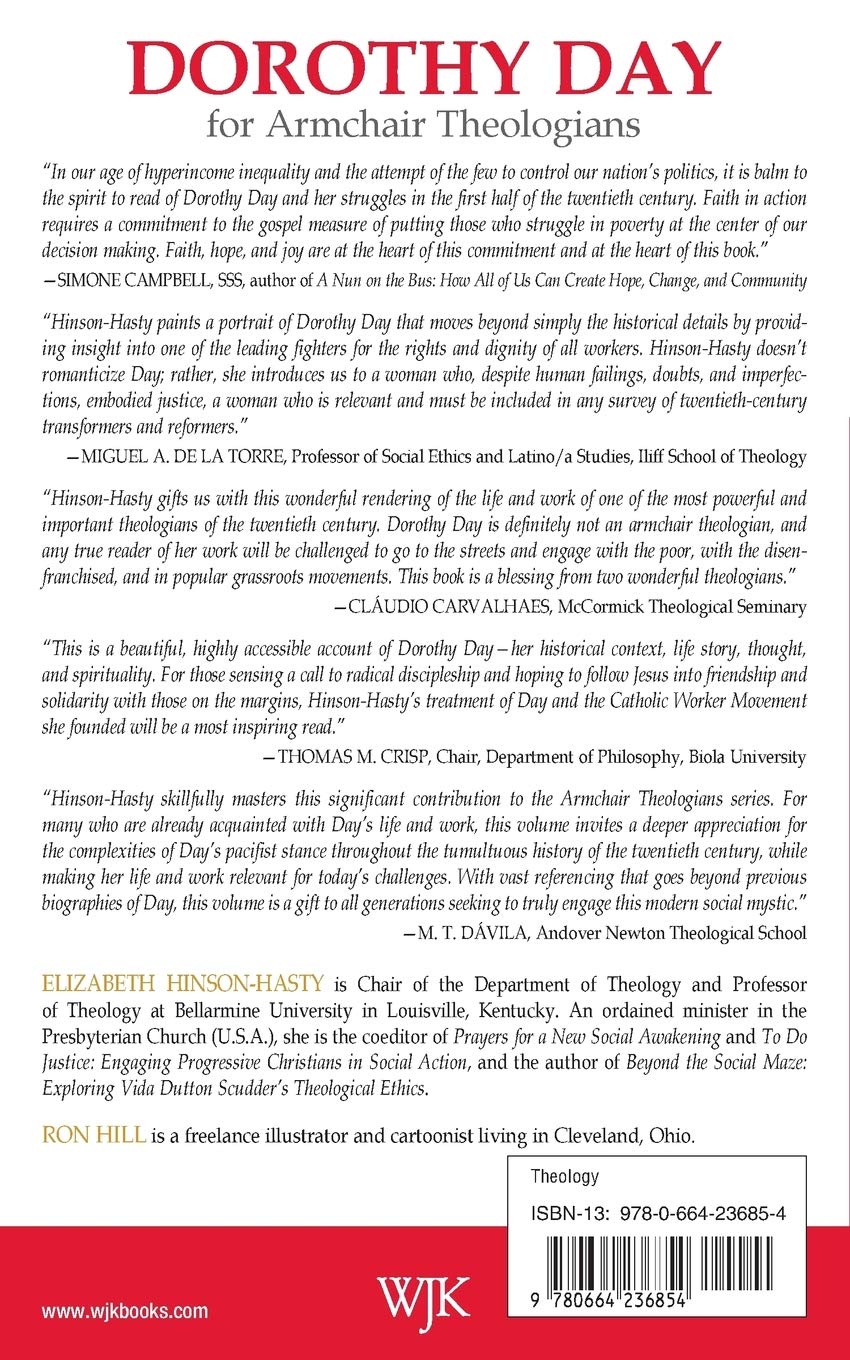 DOROTHY DAY
for Armchair Theologians

"In our age of hyperincome inequality and the attempt of the few to control our nation's politics, it is balm to the spirit to read of Dorothy Day and her struggles in the first half of the twentieth century. Faith in action requires a commitment to the gospel measure of putting those who struggle in poverty at the center of our decision making. Faith, hope, and joy are at the heart of this commitment and at the heart of this book."
—SIMONE CAMPBELL, SSS, author of A Nun on the Bus: How All of Us Can Create Hope, Change, and Community

"Hinson-Hasty paints a portrait of Dorothy Day that moves beyond simply the historical details by providing insight into one of the leading fighters for the rights and dignity of all workers. Hinson-Hasty doesn't romanticize Day; rather, she introduces us to a woman who, despite human failings, doubts, and imperfections, embodied justice, a woman who is relevant and must be included in any survey of twentieth-century transformers and reformers."
—MIGUEL A. DE LA TORRE, Professor of Social Ethics and Latino/a Studies, Iliff School of Theology

"Hinson-Hasty gifts us with this wonderful rendering of the life and work of one of the most powerful and important theologians of the twentieth century. Dorothy Day is definitely not an armchair theologian, and any true reader of her work will be challenged to go to the streets and engage with the poor, with the disenfranchised, and in popular grassroots movements. This book is a blessing from two wonderful theologians."
—CLÁUDIO CARVALHAES, McCormick Theological Seminary

"This is a beautiful, highly accessible account of Dorothy Day—her historical context, life story, thought, and spirituality. For those sensing a call to radical discipleship and hoping to follow Jesus into friendship and solidarity with those on the margins, Hinson-Hasty's treatment of Day and the Catholic Worker Movement she founded will be a most inspiring read."
—THOMAS M. CRISP, Chair, Department of Philosophy, Biola University

"Hinson-Hasty skillfully masters this significant contribution to the Armchair Theologians series. For many who are already acquainted with Day's life and work, this volume invites a deeper appreciation for the complexities of Day's pacifist stance throughout the tumultuous history of the twentieth century, while making her life and work relevant for today's challenges. With vast referencing that goes beyond previous biographies of Day, this volume is a gift to all generations seeking to truly engage this modern social mystic."
—M. T. DÁVILA, Andover Newton Theological School

ELIZABETH HINSON-HASTY is Chair of the Department of Theology and Professor of Theology at Bellarmine University in Louisville, Kentucky. An ordained minister in the Presbyterian Church (U.S.A.), she is the coeditor of Prayers for a New Social Awakening and To Do Justice: Engaging Progressive Christians in Social Action, and the author of Beyond the Social Maze: Exploring Vida Dutton Scudder's Theological Ethics.

RON HILL is a freelance illustrator and cartoonist living in Cleveland, Ohio.

Theology
ISBN-13: 978-0-664-23685-4
9 780664 236854

www.wjkbooks.com
WJK